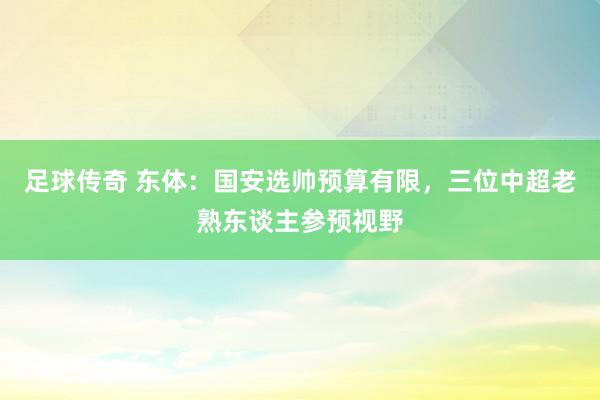 足球传奇 东体：国安选帅预算有限，三位中超老熟东谈主参预视野